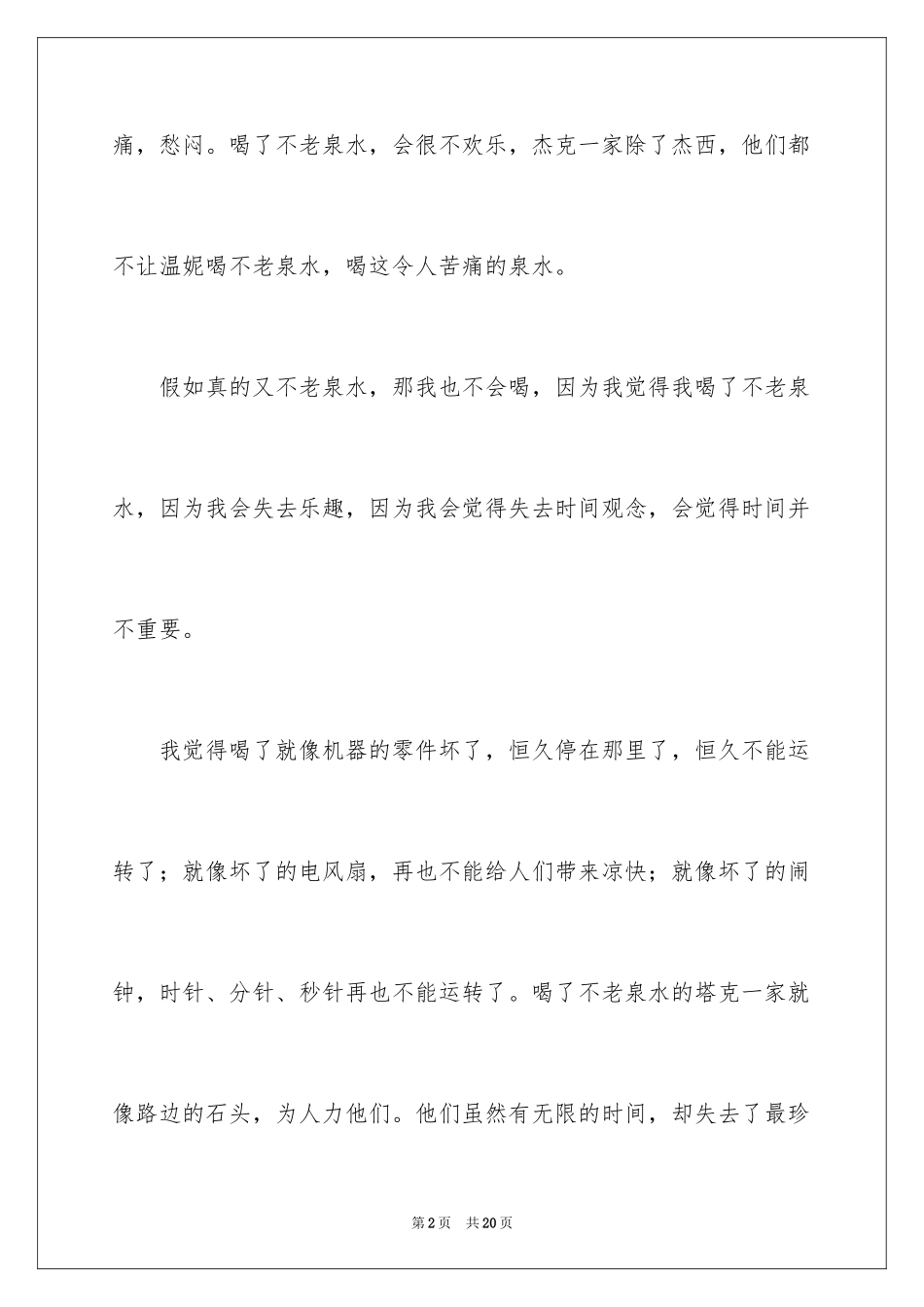 痛，愁闷。喝了不老泉水，会很不欢乐，杰克一家除了杰西，他们都不让温妮喝不老泉水，喝这令人苦痛的泉水。

假如真的又不老泉水，那我也不会喝，因为我觉得我喝了不老泉水，因为我会失去乐趣，因为我会觉得失去时间观念，会觉得时间并不重要。

我觉得喝了就像机器的零件坏了，恒久停在那里了，恒久不能运转了；就像坏了的电风扇，再也不能给人们带来凉快；就像坏了的闹钟，时针、分针、秒针再也不能运转了。喝了不老泉水的塔克一家就像路边的石头，为人力他们。他们虽然有无限的时间，却失去了最珍

第2页　共20页